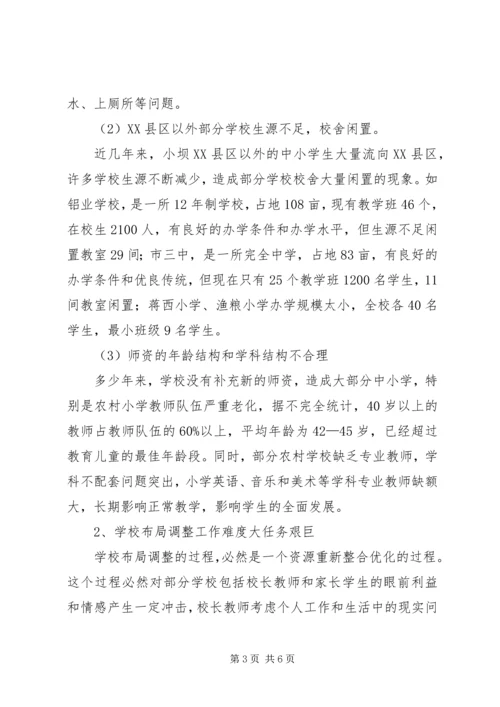 水、上厕所等问题。

（2）XX县区以外部分学校生源不足，校舍闲置。

近几年来，小坝XX县区以外的中小学生大量流向XX县区，许多学校生源不断减少，造成部分学校校舍大量闲置的现象。如铝业学校，是一所12年制学校，占地108亩，现有教学班46个，在校生2100人，有良好的办学条件和办学水平，但生源不足闲置教室29间；市三中，是一所完全中学，占地83亩，有良好的办学条件和优良传统，但现在只有25个教学班1200名学生，11间教室闲置；蒋西小学、渔粮小学办学规模太小，全校各40名学生，最小班级9名学生。

（3）师资的年龄结构和学科结构不合理

多少年来，学校没有补充新的师资，造成大部分中小学，特别是农村小学教师队伍严重老化，据不完全统计，40岁以上的教师占教师队伍的60%以上，平均年龄为42—45岁，已经超过教育儿童的最佳年龄段。同时，部分农村学校缺乏专业教师，学科不配套问题突出，小学英语、音乐和美术等学科专业教师缺额大，长期影响正常教学，影响学生的全面发展。

2、学校布局调整工作难度大任务艰巨

学校布局调整的过程，必然是一个资源重新整合优化的过程。这个过程必然对部分学校包括校长教师和家长学生的眼前利益和情感产生一定冲击，校长教师考虑个人工作和生活中的现实问

第3页 共6页